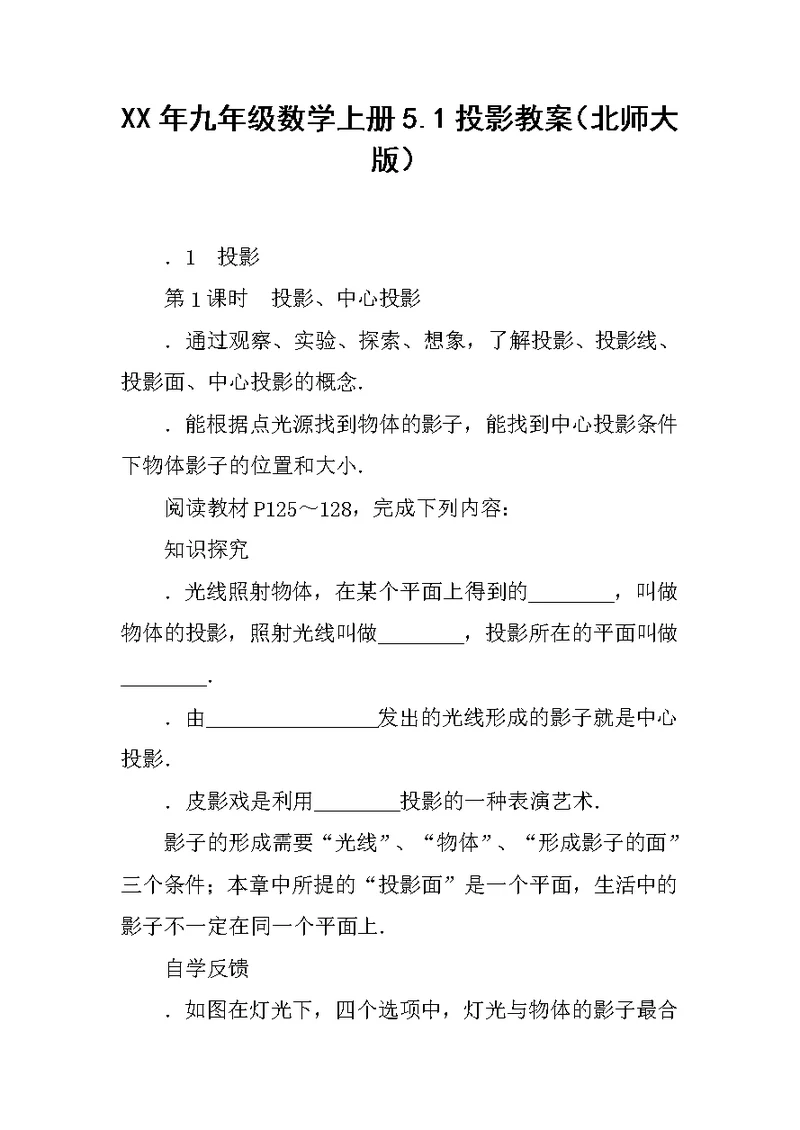 XX年九年级数学上册5.1投影教案（北师大版）

．1　投影

第1课时　投影、中心投影

．通过观察、实验、探索、想象，了解投影、投影线、投影面、中心投影的概念.

．能根据点光源找到物体的影子，能找到中心投影条件下物体影子的位置和大小.

阅读教材P125～128，完成下列内容：

知识探究

．光线照射物体，在某个平面上得到的________，叫做物体的投影，照射光线叫做________，投影所在的平面叫做________.

．由________________发出的光线形成的影子就是中心投影.

．皮影戏是利用________投影的一种表演艺术.

影子的形成需要“光线”、“物体”、“形成影子的面”三个条件；本章中所提的“投影面”是一个平面，生活中的影子不一定在同一个平面上.

自学反馈

．如图在灯光下，四个选项中，灯光与物体的影子最合